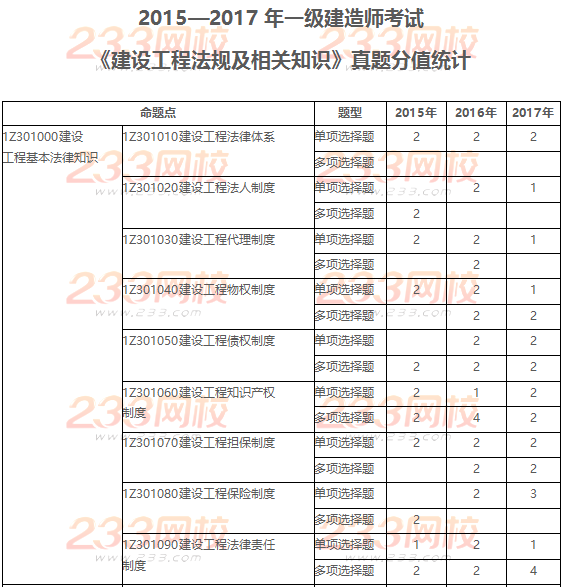 2015—2017 年一级建造师考试

《建设工程法规及相关知识》真题分值统计

| 命题点 | | 题型 | 2015年 | 2016年 | 2017年 |
|---|---|---|---|---|---|
| 1Z301000建设工程基本法律知识 | 1Z301010建设工程法律体系 | 单项选择题 | 2 | 2 | 2 |
| | | 多项选择题 | | | |
| | 1Z301020建设工程法人制度 | 单项选择题 | | 2 | 1 |
| | | 多项选择题 | 2 | | |
| | 1Z301030建设工程代理制度 | 单项选择题 | 2 | 2 | 1 |
| | | 多项选择题 | | 2 | |
| | 1Z301040建设工程物权制度 | 单项选择题 | 2 | 2 | 1 |
| | | 多项选择题 | | 2 | 2 |
| | 1Z301050建设工程债权制度 | 单项选择题 | | 2 | 2 |
| | | 多项选择题 | 2 | 2 | 2 |
| | 1Z301060建设工程知识产权制度 | 单项选择题 | 2 | 1 | 2 |
| | | 多项选择题 | 2 | 4 | 2 |
| | 1Z301070建设工程担保制度 | 单项选择题 | 2 | 2 | 2 |
| | | 多项选择题 | | 2 | 2 |
| | 1Z301080建设工程保险制度 | 单项选择题 | | 2 | 3 |
| | | 多项选择题 | 2 | | |
| | 1Z301090建设工程法律责任制度 | 单项选择题 | 1 | 2 | 1 |
| | | 多项选择题 | 2 | 2 | 4 |

233网校 www.233.com